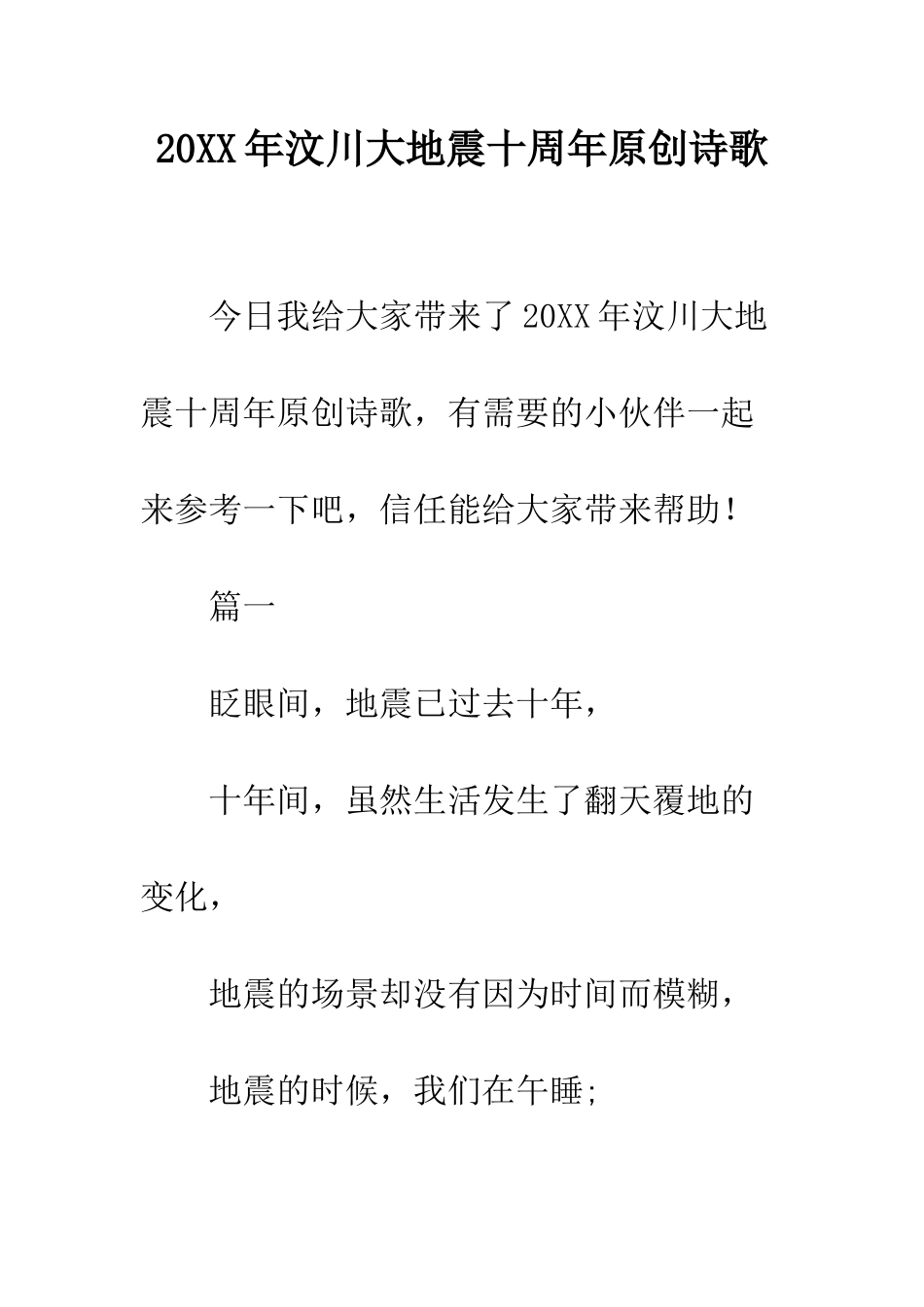 20XX年汶川大地震十周年原创诗歌

今日我给大家带来了20XX年汶川大地震十周年原创诗歌，有需要的小伙伴一起来参考一下吧，信任能给大家带来帮助！

篇一

眨眼间，地震已过去十年，

十年间，虽然生活发生了翻天覆地的变化，

地震的场景却没有因为时间而模糊，

地震的时候，我们在午睡;